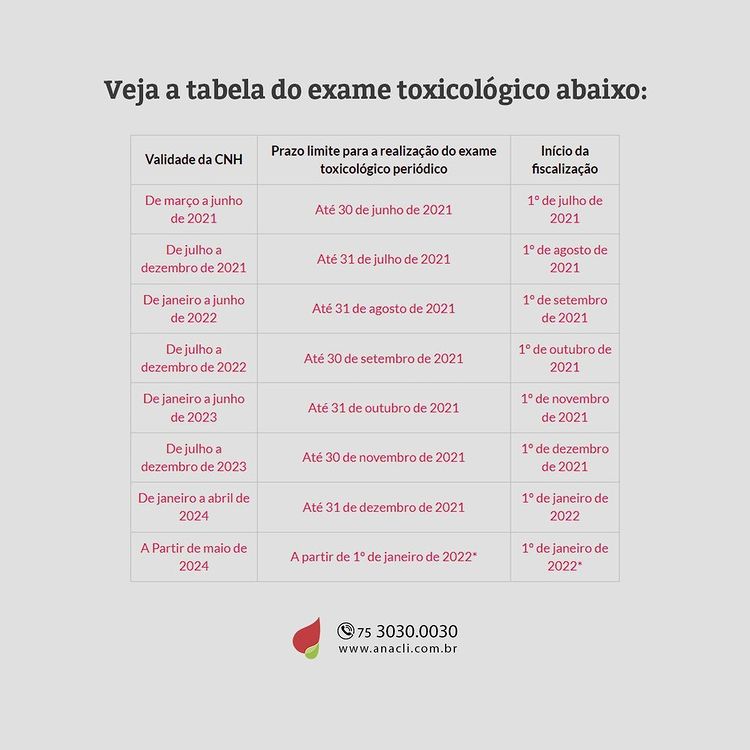 Veja a tabela do exame toxicológico abaixo:

| Validade da CNH | Prazo limite para a realização do exame toxicológico periódico | Início da fiscalização |
|---|---|---|
| De março a junho de 2021 | Até 30 de junho de 2021 | 1º de julho de 2021 |
| De julho a dezembro de 2021 | Até 31 de julho de 2021 | 1º de agosto de 2021 |
| De janeiro a junho de 2022 | Até 31 de agosto de 2021 | 1º de setembro de 2021 |
| De julho a dezembro de 2022 | Até 30 de setembro de 2021 | 1º de outubro de 2021 |
| De janeiro a junho de 2023 | Até 31 de outubro de 2021 | 1º de novembro de 2021 |
| De julho a dezembro de 2023 | Até 30 de novembro de 2021 | 1º de dezembro de 2021 |
| De janeiro a abril de 2024 | Até 31 de dezembro de 2021 | 1º de janeiro de 2022 |
| A Partir de maio de 2024 | A partir de 1º de janeiro de 2022* | 1º de janeiro de 2022* |

75 3030.0030
www.anacli.com.br